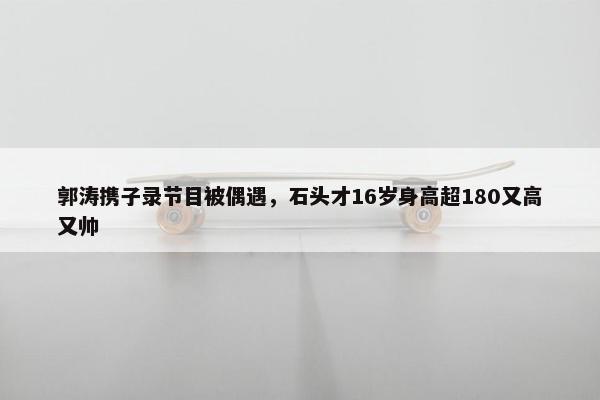 郭涛携子录节目被偶遇，石头才16岁身高超180又高又帅